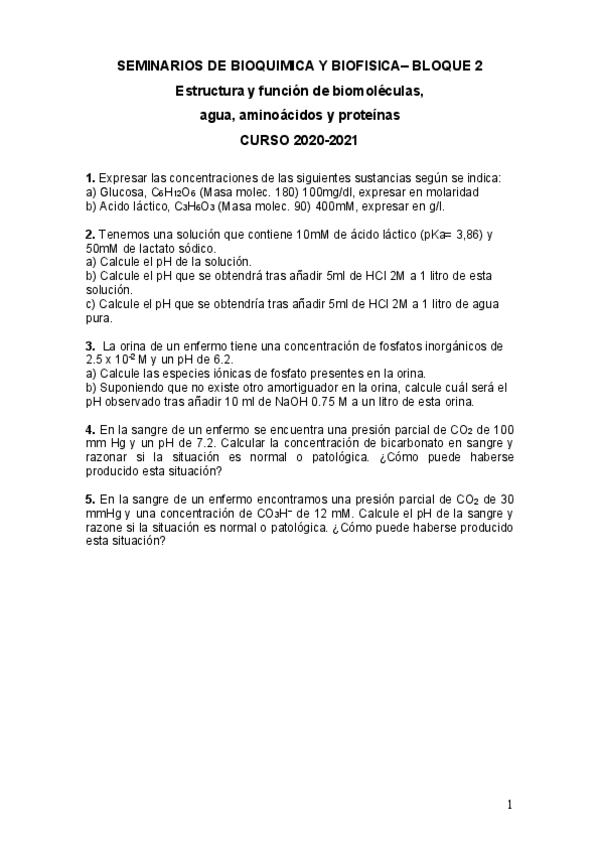 SEMINARIOS DE BIOQUIMICA Y BIOFISICA– BLOQUE 2

Estructura y función de biomoléculas,

agua, aminoácidos y proteínas

CURSO 2020-2021

**1.** Expresar las concentraciones de las siguientes sustancias según se indica:
a) Glucosa, $C_6H_{12}O_6$ (Masa molec. 180) 100mg/dl, expresar en molaridad
b) Acido láctico, $C_3H_6O_3$ (Masa molec. 90) 400mM, expresar en g/l.

**2.** Tenemos una solución que contiene 10mM de ácido láctico (pKa= 3,86) y 50mM de lactato sódico.
a) Calcule el pH de la solución.
b) Calcule el pH que se obtendrá tras añadir 5ml de HCl 2M a 1 litro de esta solución.
c) Calcule el pH que se obtendría tras añadir 5ml de HCl 2M a 1 litro de agua pura.

**3.** La orina de un enfermo tiene una concentración de fosfatos inorgánicos de $2.5 \times 10^{-2}$ M y un pH de 6.2.
a) Calcule las especies iónicas de fosfato presentes en la orina.
b) Suponiendo que no existe otro amortiguador en la orina, calcule cuál será el pH observado tras añadir 10 ml de NaOH 0.75 M a un litro de esta orina.

**4.** En la sangre de un enfermo se encuentra una presión parcial de $CO_2$ de 100 mm Hg y un pH de 7.2. Calcular la concentración de bicarbonato en sangre y razonar si la situación es normal o patológica. ¿Cómo puede haberse producido esta situación?

**5.** En la sangre de un enfermo encontramos una presión parcial de $CO_2$ de 30 mmHg y una concentración de $CO_3H^-$ de 12 mM. Calcule el pH de la sangre y razone si la situación es normal o patológica. ¿Cómo puede haberse producido esta situación?

1